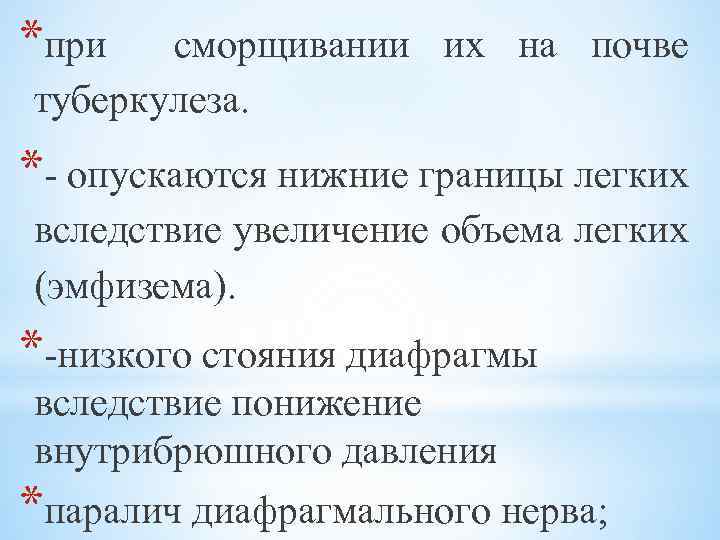 *при сморщивании их на почве туберкулеза.

*- опускаются нижние границы легких вследствие увеличение объема легких (эмфизема).

*-низкого стояния диафрагмы вследствие понижение внутрибрюшного давления

*паралич диафрагмального нерва;